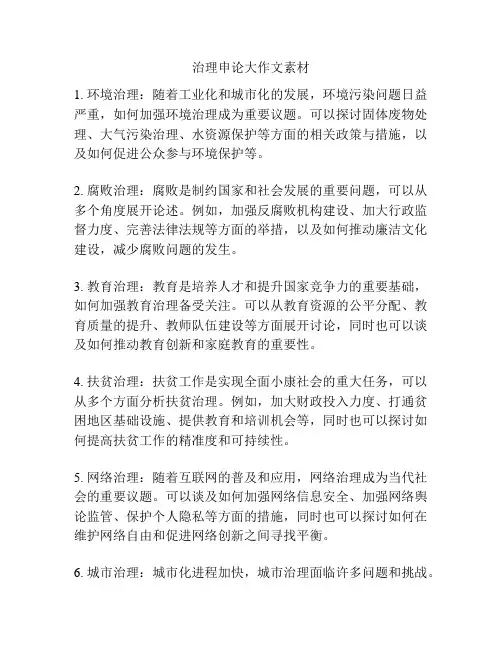 治理申论大作文素材

1. 环境治理：随着工业化和城市化的发展，环境污染问题日益严重，如何加强环境治理成为重要议题。可以探讨固体废物处理、大气污染治理、水资源保护等方面的相关政策与措施，以及如何促进公众参与环境保护等。

2. 腐败治理：腐败是制约国家和社会发展的重要问题，可以从多个角度展开论述。例如，加强反腐败机构建设、加大行政监督力度、完善法律法规等方面的举措，以及如何推动廉洁文化建设，减少腐败问题的发生。

3. 教育治理：教育是培养人才和提升国家竞争力的重要基础，如何加强教育治理备受关注。可以从教育资源的公平分配、教育质量的提升、教师队伍建设等方面展开讨论，同时也可以谈及如何推动教育创新和家庭教育的重要性。

4. 扶贫治理：扶贫工作是实现全面小康社会的重大任务，可以从多个方面分析扶贫治理。例如，加大财政投入力度、打通贫困地区基础设施、提供教育和培训机会等，同时也可以探讨如何提高扶贫工作的精准度和可持续性。

5. 网络治理：随着互联网的普及和应用，网络治理成为当代社会的重要议题。可以谈及如何加强网络信息安全、加强网络舆论监管、保护个人隐私等方面的措施，同时也可以探讨如何在维护网络自由和促进网络创新之间寻找平衡。

6. 城市治理：城市化进程加快，城市治理面临许多问题和挑战。